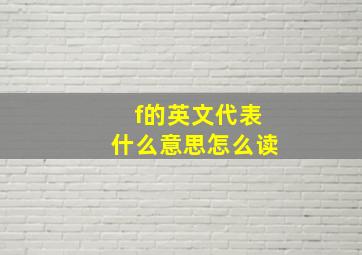 f的英文代表
什么意思怎么读